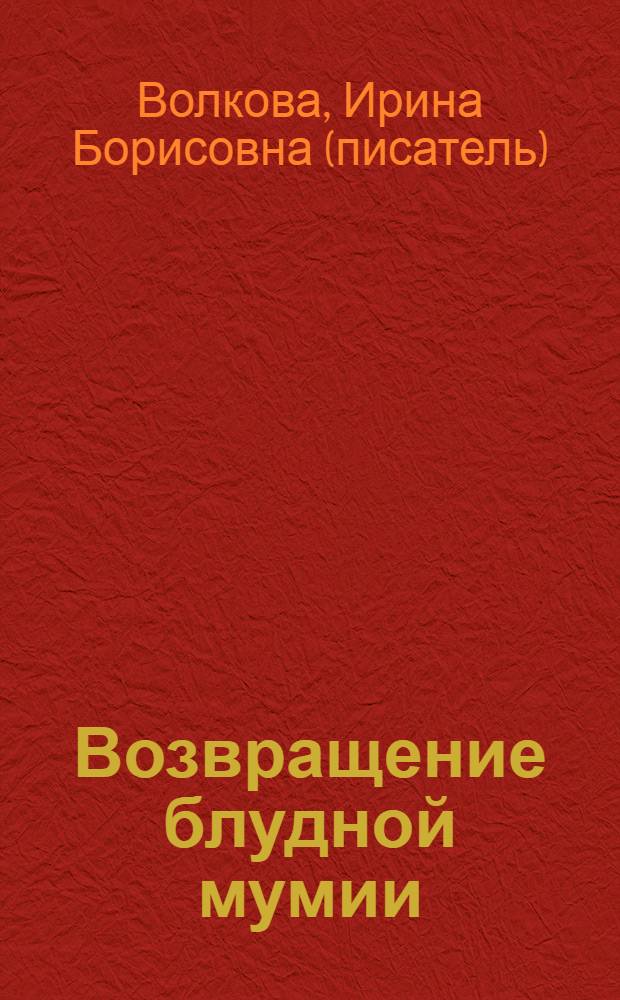 Волкова, Ирина Борисовна (писатель)

Возвращение блудной мумии